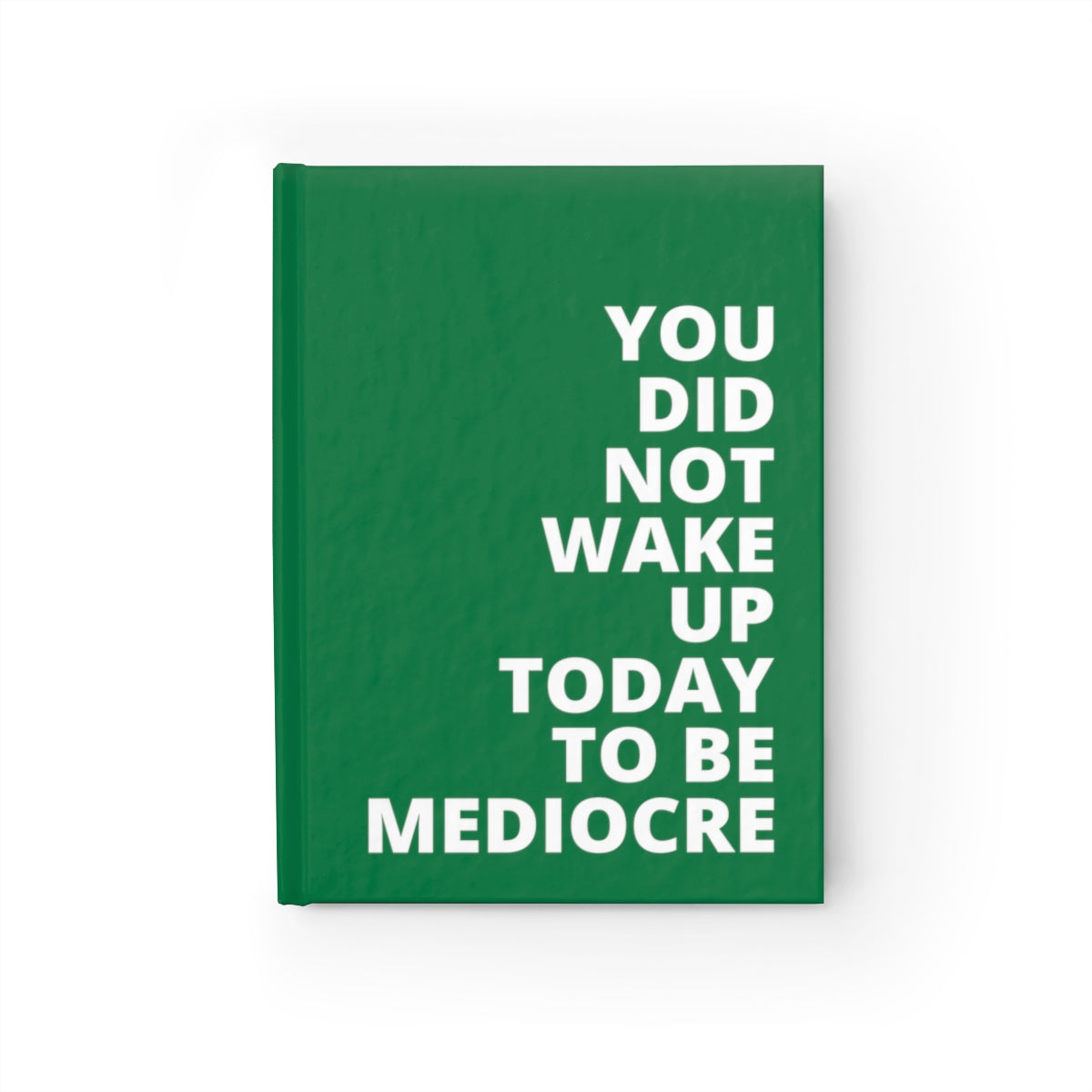 YOU DID NOT WAKE UP TODAY TO BE MEDIOCRE